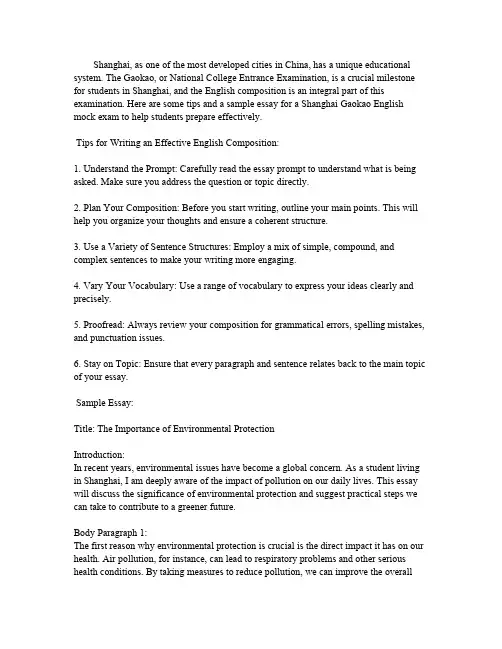 Shanghai, as one of the most developed cities in China, has a unique educational system. The Gaokao, or National College Entrance Examination, is a crucial milestone for students in Shanghai, and the English composition is an integral part of this examination. Here are some tips and a sample essay for a Shanghai Gaokao English mock exam to help students prepare effectively.

Tips for Writing an Effective English Composition:

1. Understand the Prompt: Carefully read the essay prompt to understand what is being asked. Make sure you address the question or topic directly.

2. Plan Your Composition: Before you start writing, outline your main points. This will help you organize your thoughts and ensure a coherent structure.

3. Use a Variety of Sentence Structures: Employ a mix of simple, compound, and complex sentences to make your writing more engaging.

4. Vary Your Vocabulary: Use a range of vocabulary to express your ideas clearly and precisely.

5. Proofread: Always review your composition for grammatical errors, spelling mistakes, and punctuation issues.

6. Stay on Topic: Ensure that every paragraph and sentence relates back to the main topic of your essay.

Sample Essay:

Title: The Importance of Environmental Protection

Introduction:
In recent years, environmental issues have become a global concern. As a student living in Shanghai, I am deeply aware of the impact of pollution on our daily lives. This essay will discuss the significance of environmental protection and suggest practical steps we can take to contribute to a greener future.

Body Paragraph 1:
The first reason why environmental protection is crucial is the direct impact it has on our health. Air pollution, for instance, can lead to respiratory problems and other serious health conditions. By taking measures to reduce pollution, we can improve the overall